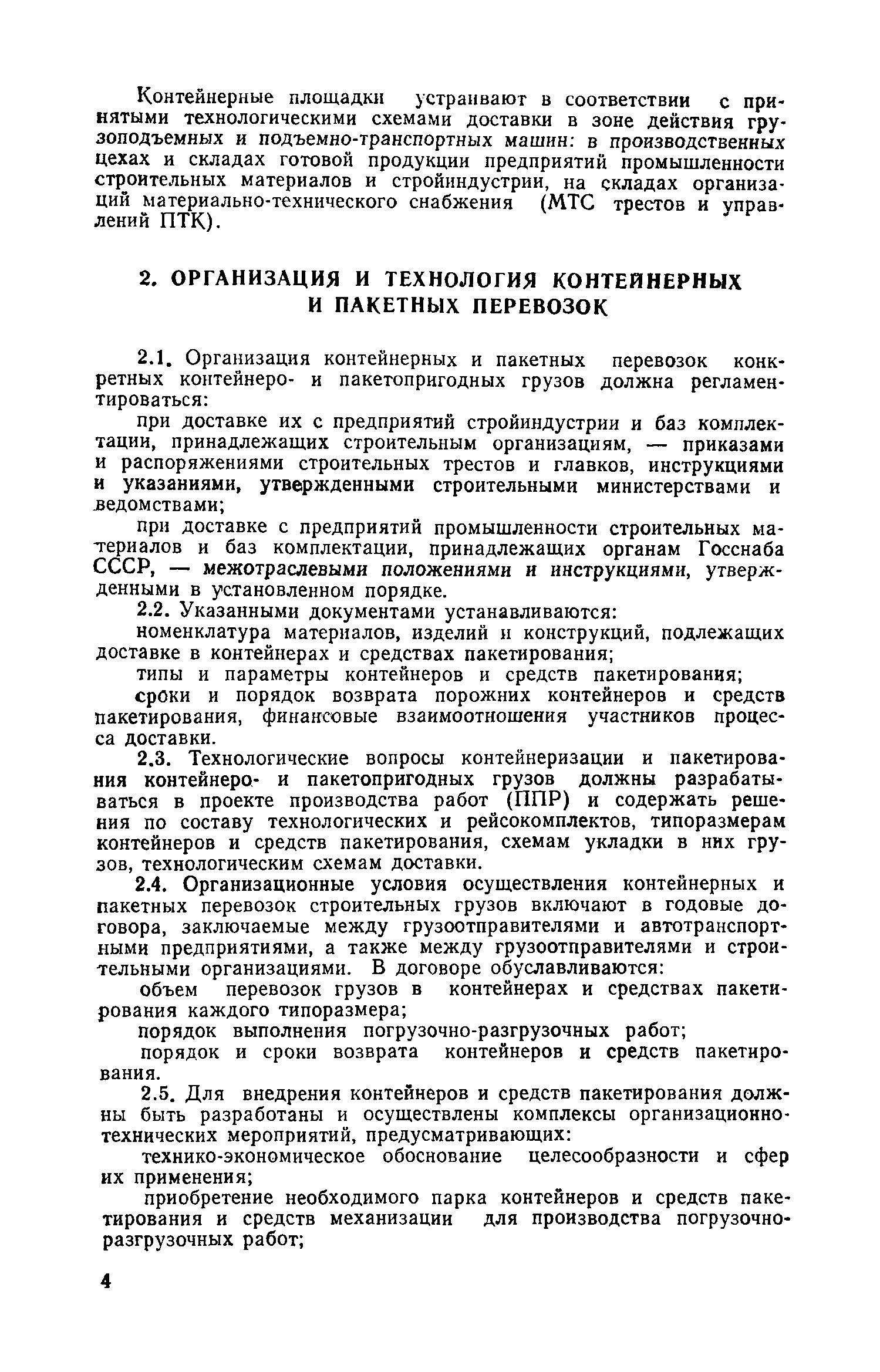 Контейнерные площадки устраивают в соответствии с принятыми технологическими схемами доставки в зоне действия грузоподъемных и подъемно-транспортных машин: в производственных цехах и складах готовой продукции предприятий промышленности строительных материалов и стройиндустрии, на складах организаций материально-технического снабжения (МТС трестов и управлений ПТК).

2. ОРГАНИЗАЦИЯ И ТЕХНОЛОГИЯ КОНТЕЙНЕРНЫХ И ПАКЕТНЫХ ПЕРЕВОЗОК

2.1. Организация контейнерных и пакетных перевозок конкретных контейнеро- и пакетопригодных грузов должна регламентироваться:

при доставке их с предприятий стройиндустрии и баз комплектации, принадлежащих строительным организациям, — приказами и распоряжениями строительных трестов и главков, инструкциями и указаниями, утвержденными строительными министерствами и ведомствами;

при доставке с предприятий промышленности строительных материалов и баз комплектации, принадлежащих органам Госснаба СССР, — межотраслевыми положениями и инструкциями, утвержденными в установленном порядке.

2.2. Указанными документами устанавливаются:

номенклатура материалов, изделий и конструкций, подлежащих доставке в контейнерах и средствах пакетирования;

типы и параметры контейнеров и средств пакетирования;

сроки и порядок возврата порожних контейнеров и средств пакетирования, финансовые взаимоотношения участников процесса доставки.

2.3. Технологические вопросы контейнеризации и пакетирования контейнеро- и пакетопригодных грузов должны разрабатываться в проекте производства работ (ППР) и содержать решения по составу технологических и рейсокомплектов, типоразмерам контейнеров и средств пакетирования, схемам укладки в них грузов, технологическим схемам доставки.

2.4. Организационные условия осуществления контейнерных и пакетных перевозок строительных грузов включают в годовые договора, заключаемые между грузоотправителями и автотранспортными предприятиями, а также между грузоотправителями и строительными организациями. В договоре обуславливаются:

объем перевозок грузов в контейнерах и средствах пакетирования каждого типоразмера;

порядок выполнения погрузочно-разгрузочных работ;

порядок и сроки возврата контейнеров и средств пакетирования.

2.5. Для внедрения контейнеров и средств пакетирования должны быть разработаны и осуществлены комплексы организационно-технических мероприятий, предусматривающих:

технико-экономическое обоснование целесообразности и сфер их применения;

приобретение необходимого парка контейнеров и средств пакетирования и средств механизации для производства погрузочно-разгрузочных работ;

4